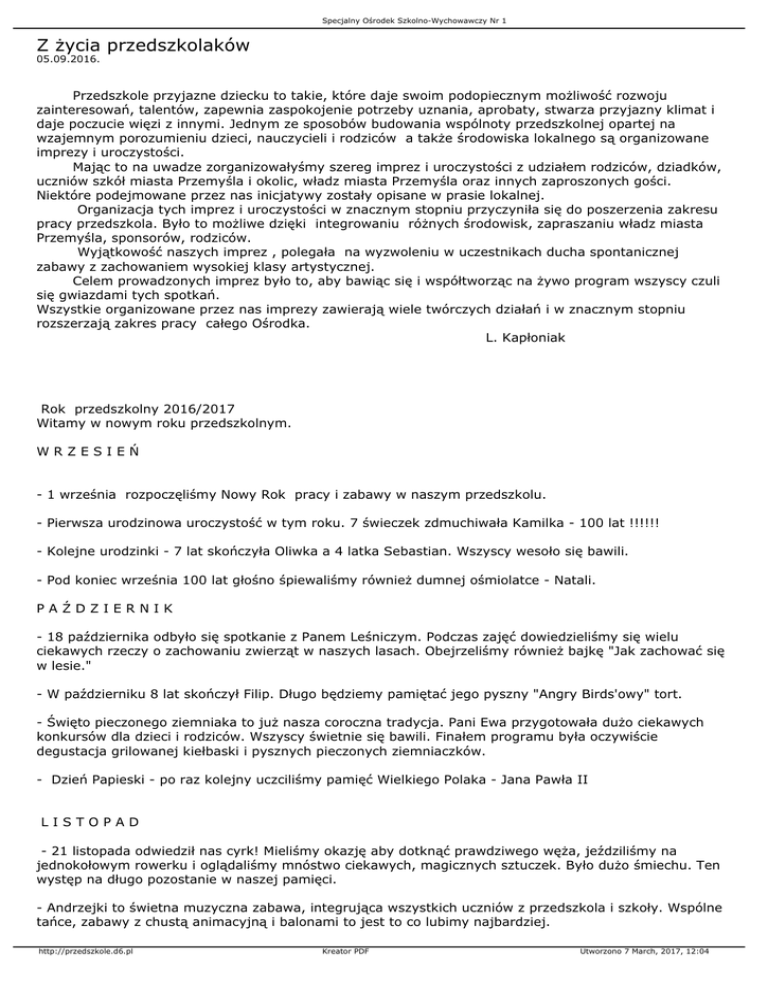 Specjalny Ośrodek Szkolno-Wychowawczy Nr 1

Z życia przedszkolaków
05.09.2016.

Przedszkole przyjazne dziecku to takie, które daje swoim podopiecznym możliwość rozwoju zainteresowań, talentów, zapewnia zaspokojenie potrzeby uznania, aprobaty, stwarza przyjazny klimat i daje poczucie więzi z innymi. Jednym ze sposobów budowania wspólnoty przedszkolnej opartej na wzajemnym porozumieniu dzieci, nauczycieli i rodziców a także środowiska lokalnego są organizowane imprezy i uroczystości.
Mając to na uwadze zorganizowałyśmy szereg imprez i uroczystości z udziałem rodziców, dziadków, uczniów szkół miasta Przemyśla i okolic, władz miasta Przemyśla oraz innych zaproszonych gości. Niektóre podejmowane przez nas inicjatywy zostały opisane w prasie lokalnej.
Organizacja tych imprez i uroczystości w znacznym stopniu przyczyniła się do poszerzenia zakresu pracy przedszkola. Było to możliwe dzięki integrowaniu różnych środowisk, zapraszaniu władz miasta Przemyśla, sponsorów, rodziców.
Wyjątkowość naszych imprez , polegała na wyzwoleniu w uczestnikach ducha spontanicznej zabawy z zachowaniem wysokiej klasy artystycznej.
Celem prowadzonych imprez było to, aby bawiąc się i współtworząc na żywo program wszyscy czuli się gwiazdami tych spotkań.
Wszystkie organizowane przez nas imprezy zawierają wiele twórczych działań i w znacznym stopniu rozszerzają zakres pracy całego Ośrodka.
L. Kapłoniak

Rok przedszkolny 2016/2017
Witamy w nowym roku przedszkolnym.

W R Z E S I E Ń

- 1 września rozpoczęliśmy Nowy Rok pracy i zabawy w naszym przedszkolu.

- Pierwsza urodzinowa uroczystość w tym roku. 7 świeczek zdmuchiwała Kamilka - 100 lat !!!!!!

- Kolejne urodzinki - 7 lat skończyła Oliwka a 4 latka Sebastian. Wszyscy wesoło się bawili.

- Pod koniec września 100 lat głośno śpiewaliśmy również dumnej ośmiolatce - Natali.

P A Ź D Z I E R N I K

- 18 października odbyło się spotkanie z Panem Leśniczym. Podczas zajęć dowiedzieliśmy się wielu ciekawych rzeczy o zachowaniu zwierząt w naszych lasach. Obejrzeliśmy również bajkę "Jak zachować się w lesie."

- W październiku 8 lat skończył Filip. Długo będziemy pamiętać jego pyszny "Angry Birds'owy" tort.

- Święto pieczonego ziemniaka to już nasza coroczna tradycja. Pani Ewa przygotowała dużo ciekawych konkursów dla dzieci i rodziców. Wszyscy świetnie się bawili. Finałem programu była oczywiście degustacja grilowanej kiełbaski i pysznych pieczonych ziemniaczków.

- Dzień Papieski - po raz kolejny uczciliśmy pamięć Wielkiego Polaka - Jana Pawła II

L I S T O P A D

- 21 listopada odwiedził nas cyrk! Mieliśmy okazję aby dotknąć prawdziwego węża, jeździliśmy na jednokołowym rowerku i oglądaliśmy mnóstwo ciekawych, magicznych sztuczek. Było dużo śmiechu. Ten występ na długo pozostanie w naszej pamięci.

- Andrzejki to świetna muzyczna zabawa, integrująca wszystkich uczniów z przedszkola i szkoły. Wspólne tańce, zabawy z chustą animacyjną i balonami to jest to co lubimy najbardziej.

http://przedszkole.d6.pl Kreator PDF Utworzono 7 March, 2017, 12:04